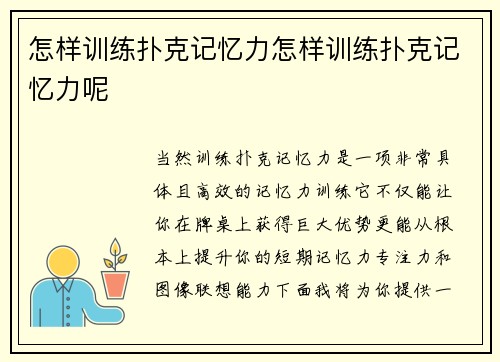 怎样训练扑克记忆力怎样训练扑克记忆力呢

当然训练扑克记忆力是一项非常具体且高效的记忆力训练它不仅能让你在牌桌上获得巨大优势更能从根本上提升你的短期记忆力专注力和图像联想能力下面我将为你提供一